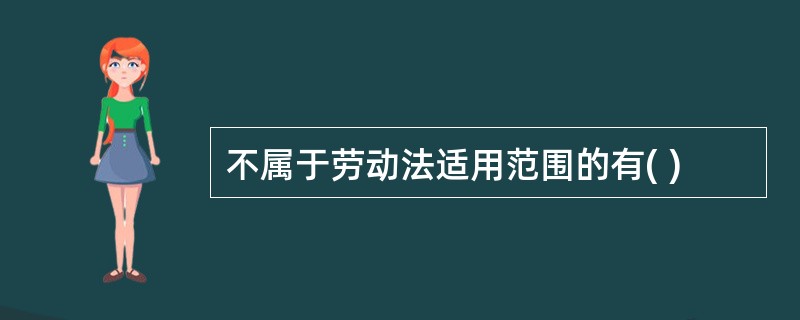 不属于劳动法适用范围的有( )